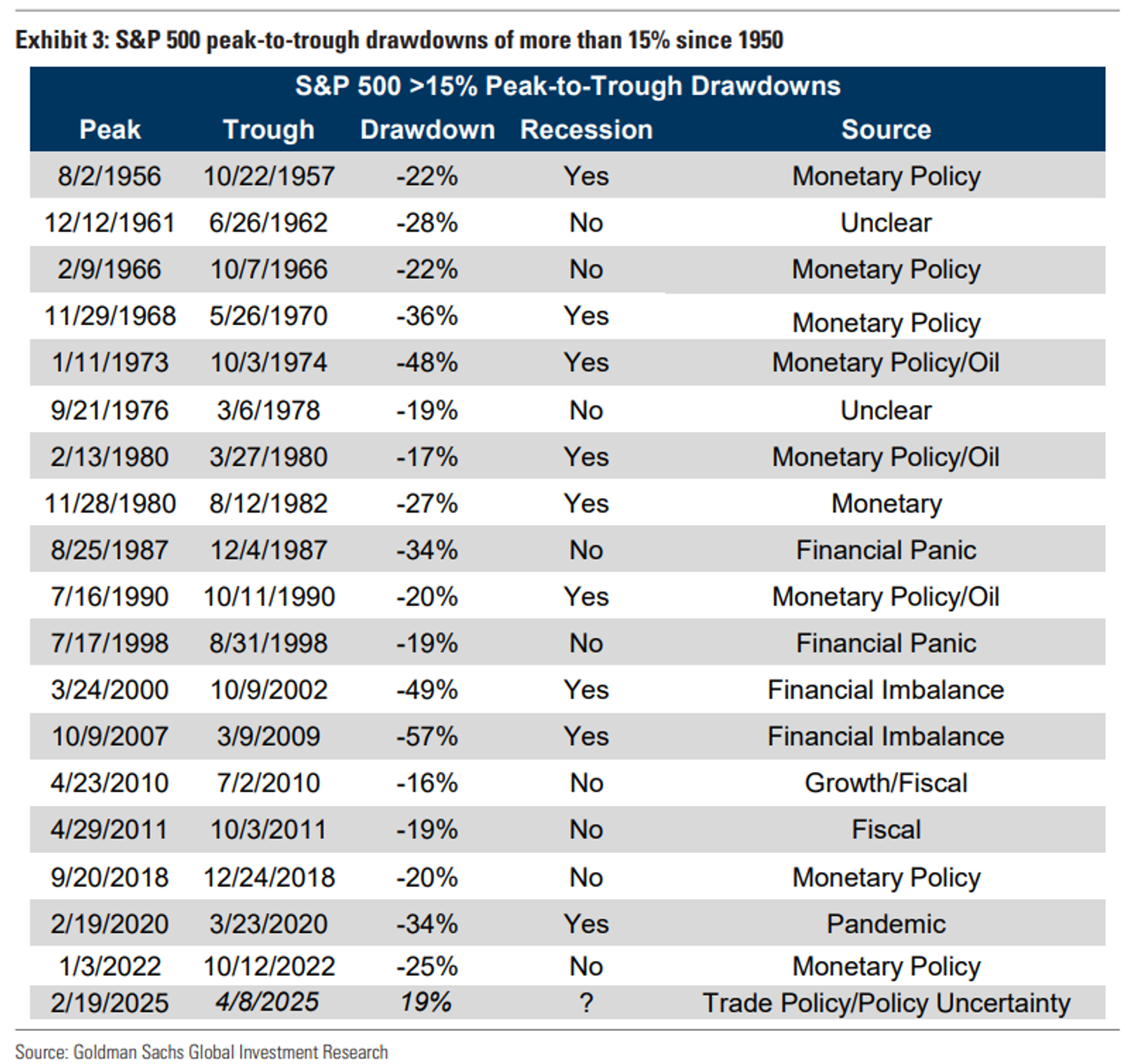 Exhibit 3: S&P 500 peak-to-trough drawdowns of more than 15% since 1950

S&P 500 >15% Peak-to-Trough Drawdowns

| Peak | Trough | Drawdown | Recession | Source |
|---|---|---|---|---|
| 8/2/1956 | 10/22/1957 | -22% | Yes | Monetary Policy |
| 12/12/1961 | 6/26/1962 | -28% | No | Unclear |
| 2/9/1966 | 10/7/1966 | -22% | No | Monetary Policy |
| 11/29/1968 | 5/26/1970 | -36% | Yes | Monetary Policy |
| 1/11/1973 | 10/3/1974 | -48% | Yes | Monetary Policy/Oil |
| 9/21/1976 | 3/6/1978 | -19% | No | Unclear |
| 2/13/1980 | 3/27/1980 | -17% | Yes | Monetary Policy/Oil |
| 11/28/1980 | 8/12/1982 | -27% | Yes | Monetary |
| 8/25/1987 | 12/4/1987 | -34% | No | Financial Panic |
| 7/16/1990 | 10/11/1990 | -20% | Yes | Monetary Policy/Oil |
| 7/17/1998 | 8/31/1998 | -19% | No | Financial Panic |
| 3/24/2000 | 10/9/2002 | -49% | Yes | Financial Imbalance |
| 10/9/2007 | 3/9/2009 | -57% | Yes | Financial Imbalance |
| 4/23/2010 | 7/2/2010 | -16% | No | Growth/Fiscal |
| 4/29/2011 | 10/3/2011 | -19% | No | Fiscal |
| 9/20/2018 | 12/24/2018 | -20% | No | Monetary Policy |
| 2/19/2020 | 3/23/2020 | -34% | Yes | Pandemic |
| 1/3/2022 | 10/12/2022 | -25% | No | Monetary Policy |
| 2/19/2025 | 4/8/2025 | 19% | ? | Trade Policy/Policy Uncertainty |

Source: Goldman Sachs Global Investment Research